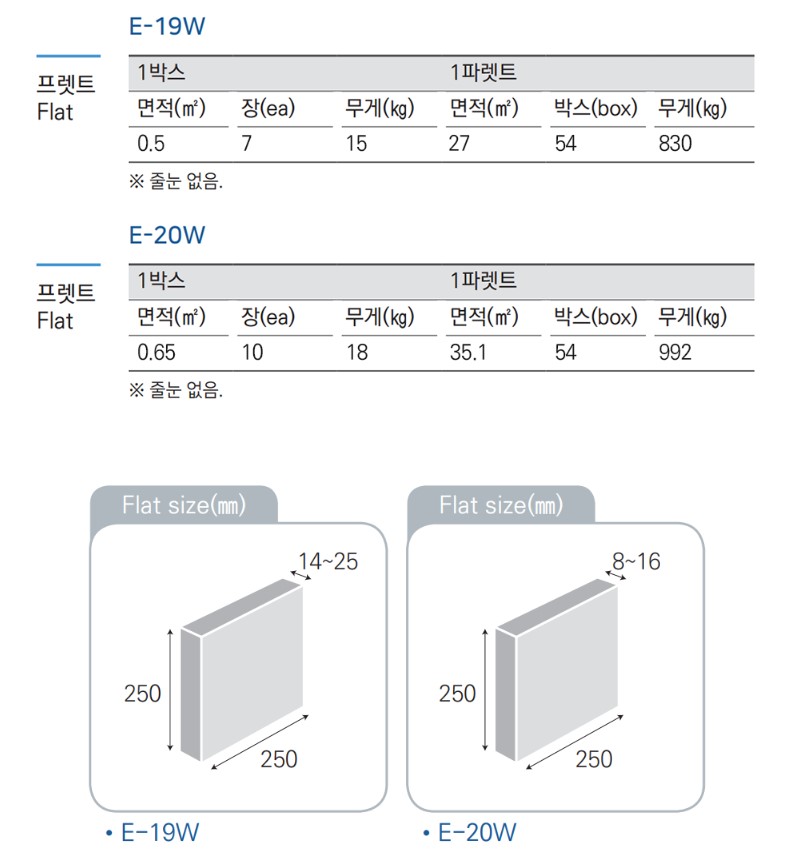 E-19W

프렛트
Flat

| 1박스 | | | 1파렛트 | | |
|---|---|---|---|---|---|
| 면적(㎡) | 장(ea) | 무게(㎏) | 면적(㎡) | 박스(box) | 무게(㎏) |
| 0.5 | 7 | 15 | 27 | 54 | 830 |

※ 줄눈 없음.

E-20W

프렛트
Flat

| 1박스 | | | 1파렛트 | | |
|---|---|---|---|---|---|
| 면적(㎡) | 장(ea) | 무게(㎏) | 면적(㎡) | 박스(box) | 무게(㎏) |
| 0.65 | 10 | 18 | 35.1 | 54 | 992 |

※ 줄눈 없음.

Flat size(㎜)

14~25
250
250

• E-19W

Flat size(㎜)

8~16
250
250

• E-20W